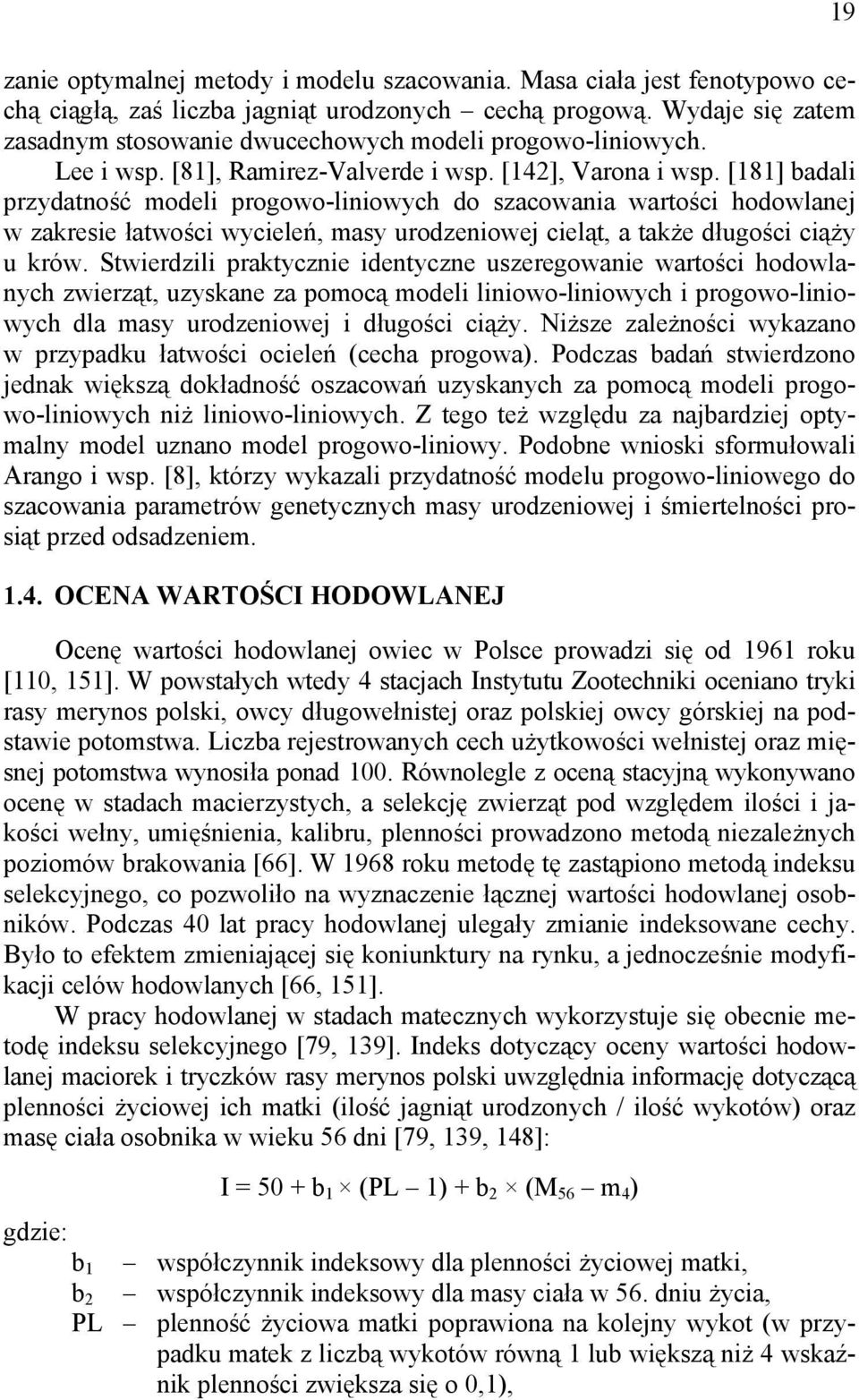 19

zanie optymalnej metody i modelu szacowania. Masa ciała jest fenotypowo cechą ciągłą, zaś liczba jagniąt urodzonych – cechą progową. Wydaje się zatem zasadnym stosowanie dwucechowych modeli progowo-liniowych.

Lee i wsp. [81], Ramirez-Valverde i wsp. [142], Varona i wsp. [181] badali przydatność modeli progowo-liniowych do szacowania wartości hodowlanej w zakresie łatwości wycieleń, masy urodzeniowej cieląt, a także długości ciąży u krów. Stwierdzili praktycznie identyczne uszeregowanie wartości hodowlanych zwierząt, uzyskane za pomocą modeli liniowo-liniowych i progowo-liniowych dla masy urodzeniowej i długości ciąży. Niższe zależności wykazano w przypadku łatwości ocieleń (cecha progowa). Podczas badań stwierdzono jednak większą dokładność oszacowań uzyskanych za pomocą modeli progowo-liniowych niż liniowo-liniowych. Z tego też względu za najbardziej optymalny model uznano model progowo-liniowy. Podobne wnioski sformułowali Arango i wsp. [8], którzy wykazali przydatność modelu progowo-liniowego do szacowania parametrów genetycznych masy urodzeniowej i śmiertelności prosiąt przed odsadzeniem.

1.4. OCENA WARTOŚCI HODOWLANEJ

Ocenę wartości hodowlanej owiec w Polsce prowadzi się od 1961 roku [110, 151]. W powstałych wtedy 4 stacjach Instytutu Zootechniki oceniano tryki rasy merynos polski, owcy długowełnistej oraz polskiej owcy górskiej na podstawie potomstwa. Liczba rejestrowanych cech użytkowości wełnistej oraz mięsnej potomstwa wynosiła ponad 100. Równolegle z oceną stacyjną wykonywano ocenę w stadach macierzystych, a selekcję zwierząt pod względem ilości i jakości wełny, umięśnienia, kalibru, plenności prowadzono metodą niezależnych poziomów brakowania [66]. W 1968 roku metodę tę zastąpiono metodą indeksu selekcyjnego, co pozwoliło na wyznaczenie łącznej wartości hodowlanej osobników. Podczas 40 lat pracy hodowlanej ulegały zmianie indeksowane cechy. Było to efektem zmieniającej się koniunktury na rynku, a jednocześnie modyfikacji celów hodowlanych [66, 151].

W pracy hodowlanej w stadach matecznych wykorzystuje się obecnie metodę indeksu selekcyjnego [79, 139]. Indeks dotyczący oceny wartości hodowlanej maciorek i tryczków rasy merynos polski uwzględnia informację dotyczącą plenności życiowej ich matki (ilość jagniąt urodzonych / ilość wykotów) oraz masę ciała osobnika w wieku 56 dni [79, 139, 148]:

$I = 50 + b_1 \times (PL - 1) + b_2 \times (M_{56} - m_4)$

gdzie:
$b_1$ – współczynnik indeksowy dla plenności życiowej matki,
$b_2$ – współczynnik indeksowy dla masy ciała w 56. dniu życia,
PL – plenność życiowa matki poprawiona na kolejny wykot (w przypadku matek z liczbą wykotów równą 1 lub większą niż 4 wskaźnik plenności zwiększa się o 0,1),